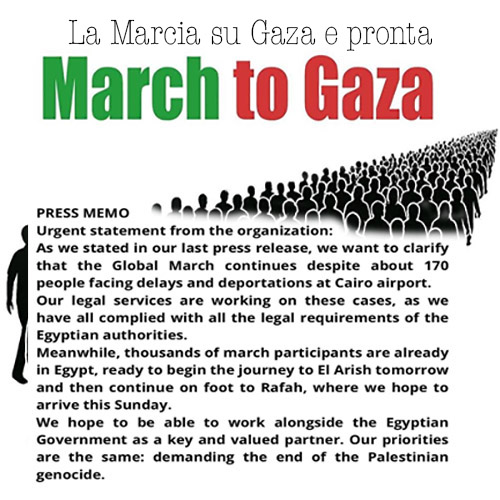 La Marcia su Gaza e pronta

March to Gaza

PRESS MEMO
Urgent statement from the organization:
As we stated in our last press release, we want to clarify that the Global March continues despite about 170 people facing delays and deportations at Cairo airport.
Our legal services are working on these cases, as we have all complied with all the legal requirements of the Egyptian authorities.
Meanwhile, thousands of march participants are already in Egypt, ready to begin the journey to El Arish tomorrow and then continue on foot to Rafah, where we hope to arrive this Sunday.
We hope to be able to work alongside the Egyptian Government as a key and valued partner. Our priorities are the same: demanding the end of the Palestinian genocide.